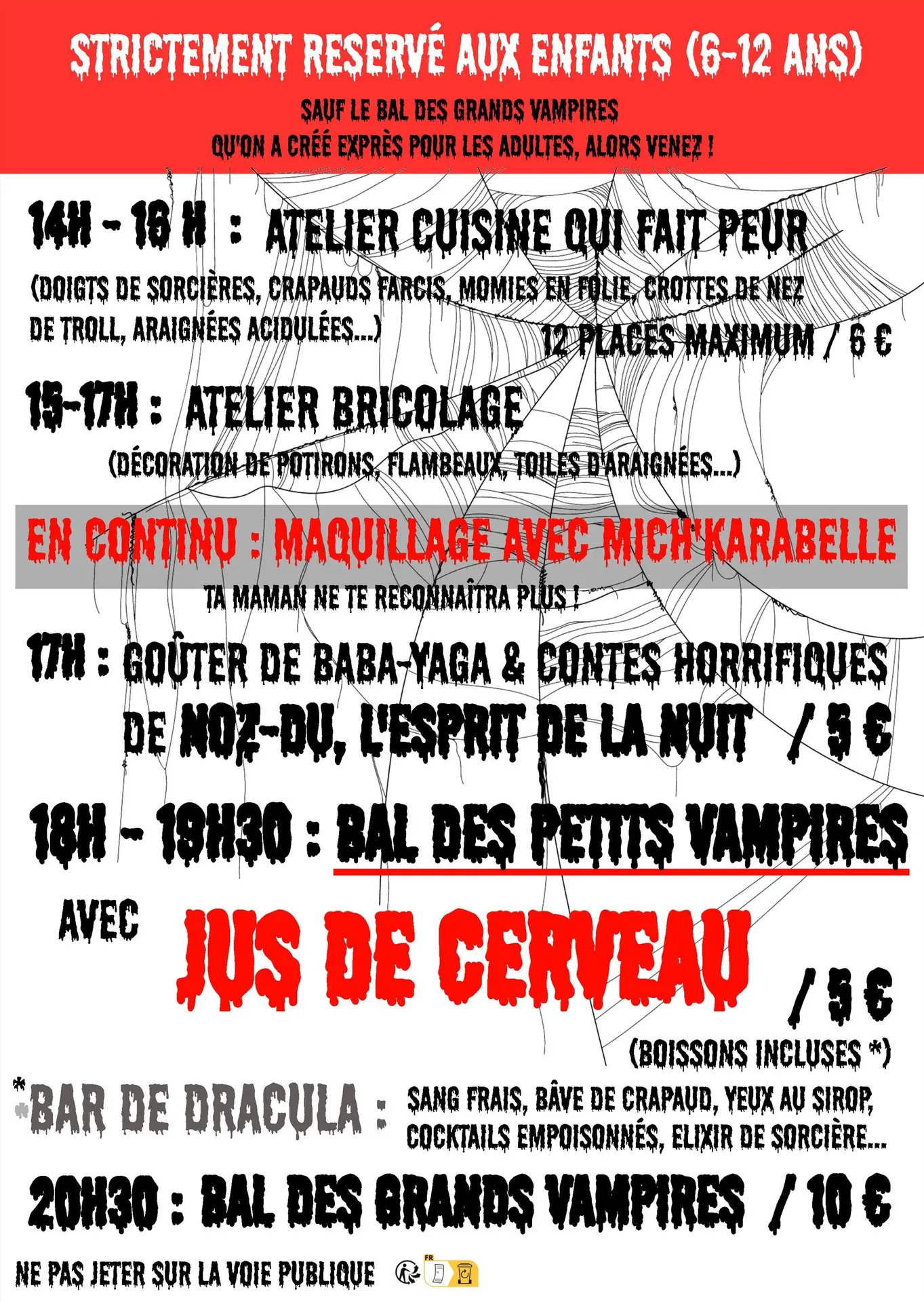 STRICTEMENT RESERVÉ AUX ENFANTS (6-12 ANS)

SAUF LE BAL DES GRANDS VAMPIRES QU'ON A CRÉÉ EXPRÈS POUR LES ADULTES, ALORS VENEZ !

14H - 16 H : ATELIER CUISINE QUI FAIT PEUR

(DOIGTS DE SORCIÈRES, CRAPAUDS FARCIS, MOMIES EN FOLIE, CROTTES DE NEZ DE TROLL, ARAIGNÉES ACIDULÉES...)

12 PLACES MAXIMUM / 6 €

15-17H : ATELIER BRICOLAGE

(DÉCORATION DE POTIRONS, FLAMBEAUX, TOILES D'ARAIGNÉES...)

EN CONTINU : MAQUILLAGE AVEC MICH'KARABELLE

TA MAMAN NE TE RECONNAÎTRA PLUS !

17H : GOÛTER DE BABA-YAGA & CONTES HORRIFIQUES DE NOZ-DU, L'ESPRIT DE LA NUIT / 5 €

18H - 19H30 : BAL DES PETITS VAMPIRES

AVEC JUS DE CERVEAU / 5 €

(BOISSONS INCLUSES *)

*BAR DE DRACULA : SANG FRAIS, BÂVE DE CRAPAUD, YEUX AU SIROP, COCKTAILS EMPOISONNÉS, ELIXIR DE SORCIÈRE...

20H30 : BAL DES GRANDS VAMPIRES / 10 €

NE PAS JETER SUR LA VOIE PUBLIQUE

FR